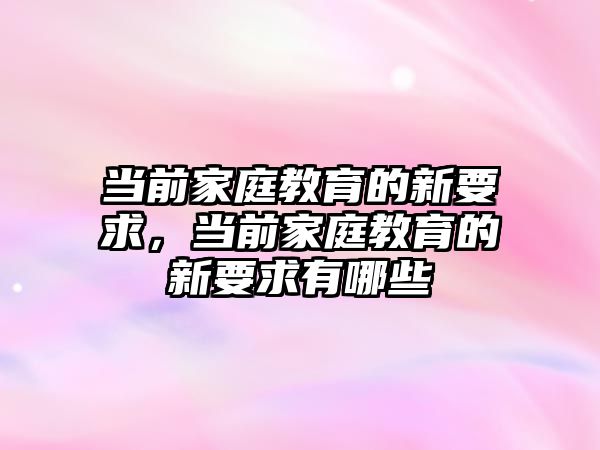 当前家庭教育的新要求，当前家庭教育的新要求有哪些